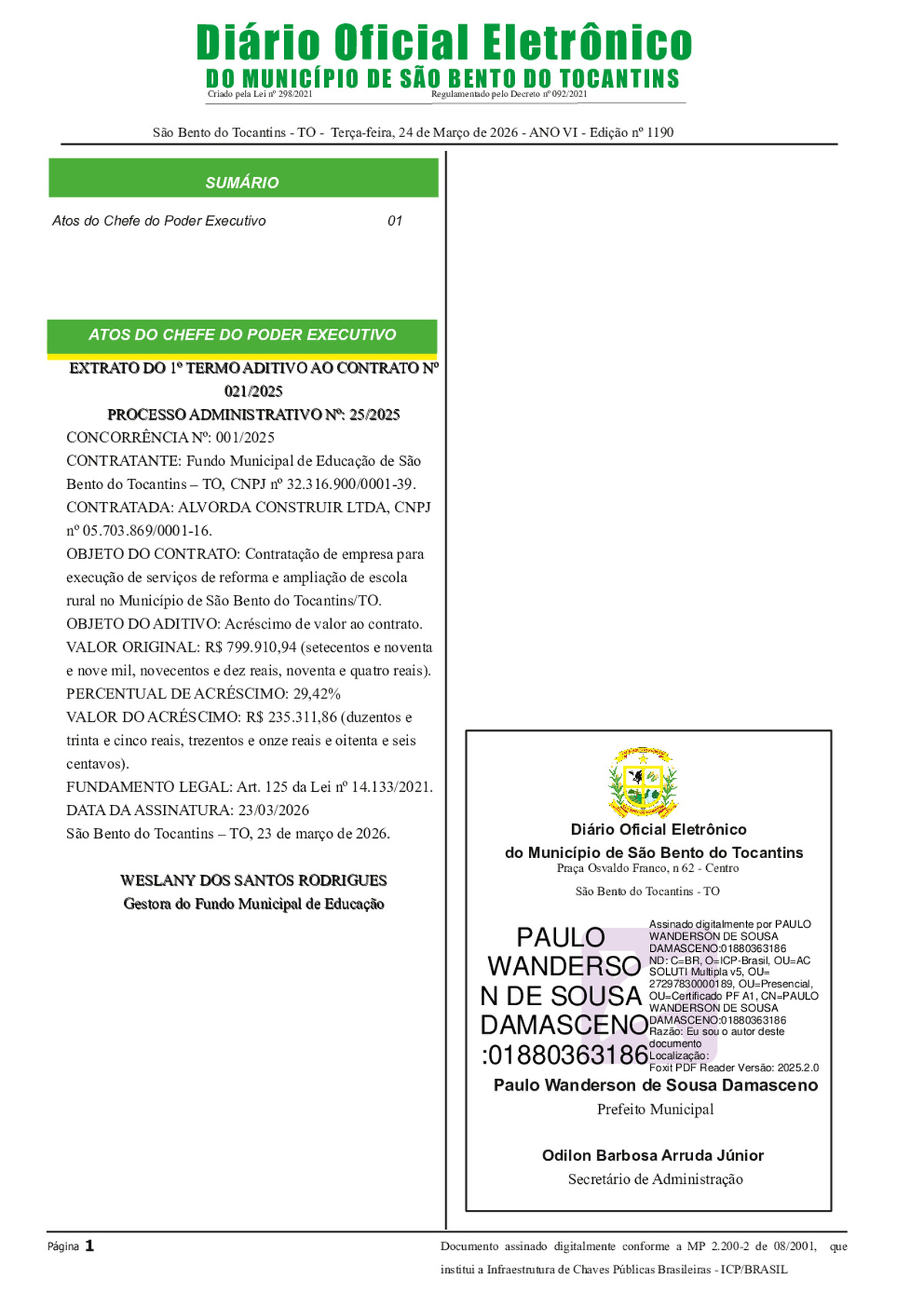 Diário Oficial Eletrônico
DO MUNICÍPIO DE SÃO BENTO DO TOCANTINS
Criado pela Lei nº 298/2021 Regulamentado pelo Decreto nº 092/2021

São Bento do Tocantins - TO - Terça-feira, 24 de Março de 2026 - ANO VI - Edição nº 1190

SUMÁRIO

Atos do Chefe do Poder Executivo 01

ATOS DO CHEFE DO PODER EXECUTIVO

EXTRATO DO 1º TERMO ADITIVO AO CONTRATO Nº 021/2025

PROCESSO ADMINISTRATIVO Nº: 25/2025

CONCORRÊNCIA Nº: 001/2025

CONTRATANTE: Fundo Municipal de Educação de São Bento do Tocantins – TO, CNPJ nº 32.316.900/0001-39.

CONTRATADA: ALVORDA CONSTRUIR LTDA, CNPJ nº 05.703.869/0001-16.

OBJETO DO CONTRATO: Contratação de empresa para execução de serviços de reforma e ampliação de escola rural no Município de São Bento do Tocantins/TO.

OBJETO DO ADITIVO: Acréscimo de valor ao contrato.

VALOR ORIGINAL: R$ 799.910,94 (setecentos e noventa e nove mil, novecentos e dez reais, noventa e quatro reais).

PERCENTUAL DE ACRÉSCIMO: 29,42%

VALOR DO ACRÉSCIMO: R$ 235.311,86 (duzentos e trinta e cinco reais, trezentos e onze reais e oitenta e seis centavos).

FUNDAMENTO LEGAL: Art. 125 da Lei nº 14.133/2021.

DATA DA ASSINATURA: 23/03/2026

São Bento do Tocantins – TO, 23 de março de 2026.

WESLANY DOS SANTOS RODRIGUES
Gestora do Fundo Municipal de Educação

Diário Oficial Eletrônico
do Município de São Bento do Tocantins
Praça Osvaldo Franco, n 62 - Centro
São Bento do Tocantins - TO

PAULO WANDERSON DE SOUSA DAMASCENO:01880363186

Assinado digitalmente por PAULO WANDERSON DE SOUSA DAMASCENO:01880363186
ND: C=BR, O=ICP-Brasil, OU=AC SOLUTI Multipla v5, OU=27297830000189, OU=Presencial, OU=Certificado PF A1, CN=PAULO WANDERSON DE SOUSA DAMASCENO:01880363186
Razão: Eu sou o autor deste documento
Localização:
Foxit PDF Reader Versão: 2025.2.0

Paulo Wanderson de Sousa Damasceno
Prefeito Municipal

Odilon Barbosa Arruda Júnior
Secretário de Administração

Página 1

Documento assinado digitalmente conforme a MP 2.200-2 de 08/2001, que institui a Infraestrutura de Chaves Públicas Brasileiras - ICP/BRASIL